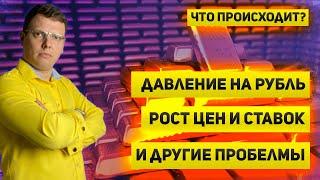 ЧТО ПРОИСХОДИТ?

ДАВЛЕНИЕ НА РУБЛЬ

РОСТ ЦЕН И СТАВОК

И ДРУГИЕ ПРОБЕЛМЫ